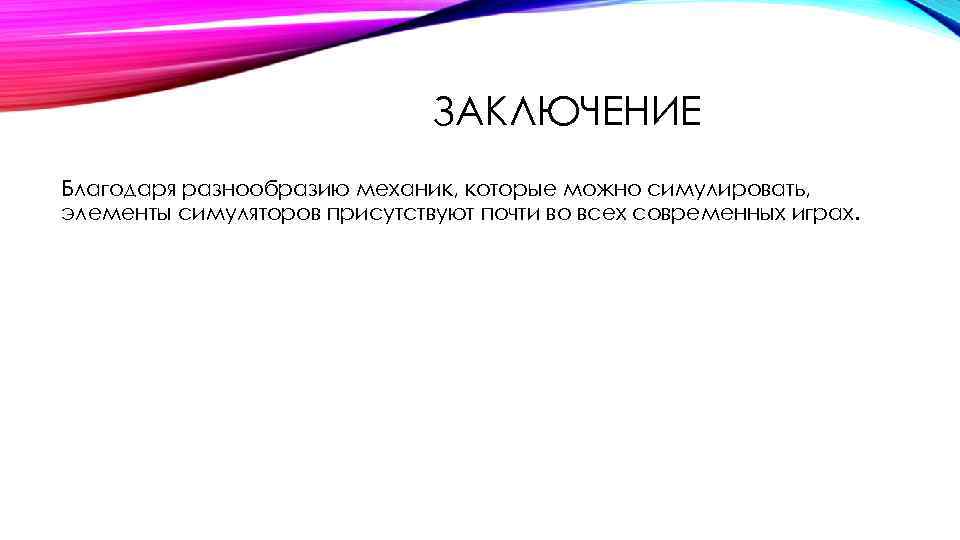 ЗАКЛЮЧЕНИЕ

Благодаря разнообразию механик, которые можно симулировать, элементы симуляторов присутствуют почти во всех современных играх.